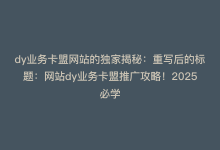 dy业务卡盟网站的独家揭秘：重写后的标题：网站dy业务卡盟推广攻略！2025必学